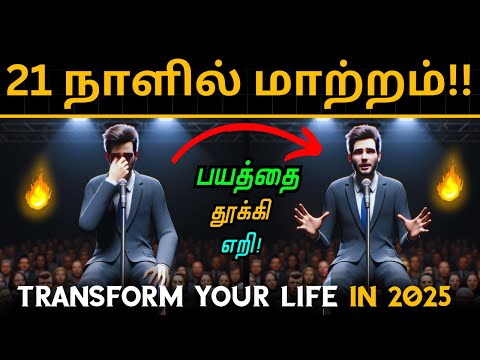 21 நாளில் மாற்றம்!!

பயத்தை தூக்கி எறி!

TRANSFORM YOUR LIFE IN 2025